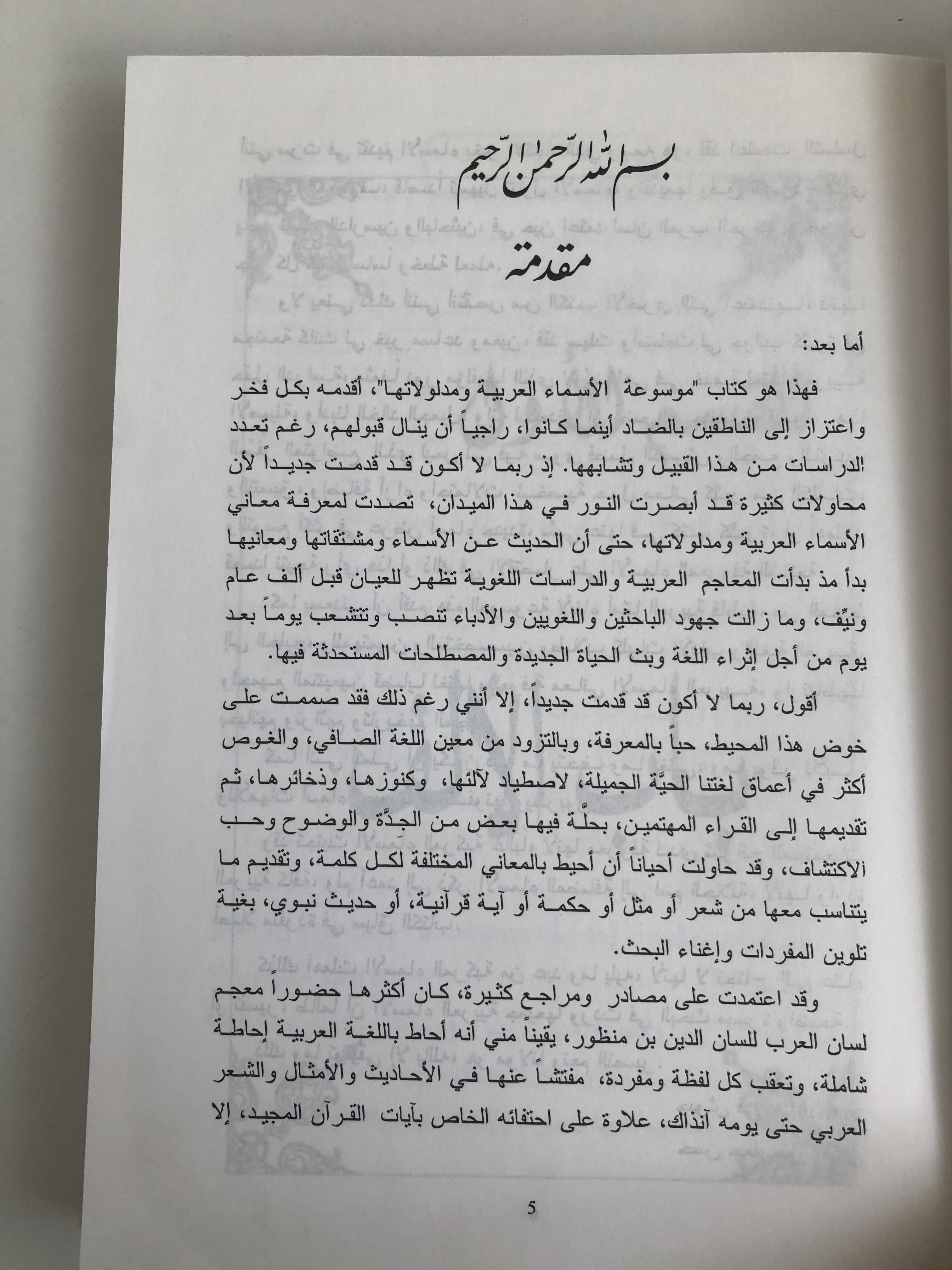 بسم الله الرحمن الرحيم

مقدمة

أما بعد:

فهذا هو كتاب "موسوعة الأسماء العربية ومدلولاتها"، أقدمه بكل فخر واعتزاز إلى الناطقين بالضاد أينما كانوا، راجياً أن ينال قبولهم، رغم تعدد الدراسات من هذا القبيل وتشابهها. إذ ربما لا أكون قد قدمت جديداً لأن محاولات كثيرة قد أبصرت النور في هذا الميدان، تصدت لمعرفة معاني الأسماء العربية ومدلولاتها، حتى أن الحديث عن الأسماء ومشتقاتها ومعانيها بدأ مذ بدأت المعاجم العربية والدراسات اللغوية تظهر للعيان قبل ألف عام ونيِّف، وما زالت جهود الباحثين واللغويين والأدباء تنصب وتتشعب يوماً بعد يوم من أجل إثراء اللغة وبث الحياة الجديدة والمصطلحات المستحدثة فيها.

أقول، ربما لا أكون قد قدمت جديداً، إلا أنني رغم ذلك فقد صممت على خوض هذا المحيط، حباً بالمعرفة، وبالتزود من معين اللغة الصافي، والغوص أكثر في أعماق لغتنا الحيَّة الجميلة، لاصطياد لآلئها، وكنوزها، وذخائرها، ثم تقديمها إلى القراء المهتمين، بحلَّة فيها بعض من الجِدَّة والوضوح وحب الاكتشاف، وقد حاولت أحياناً أن أحيط بالمعاني المختلفة لكل كلمة، وتقديم ما يتناسب معها من شعر أو مثل أو حكمة أو آية قرآنية، أو حديث نبوي، بغية تلوين المفردات وإغناء البحث.

وقد اعتمدت على مصادر ومراجع كثيرة، كان أكثرها حضوراً معجم لسان العرب للسان الدين بن منظور، يقيناً مني أنه أحاط باللغة العربية إحاطة شاملة، وتعقب كل لفظة ومفردة، مفتشاً عنها في الأحاديث والأمثال والشعر العربي حتى يومه آنذاك، علاوة على احتفائه الخاص بآيات القرآن المجيد، إلا

5